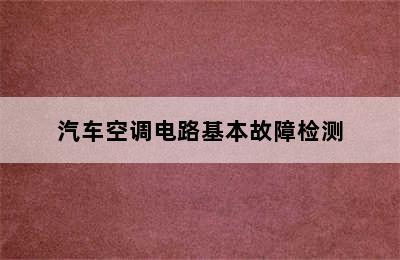 汽车空调电路基本故障检测